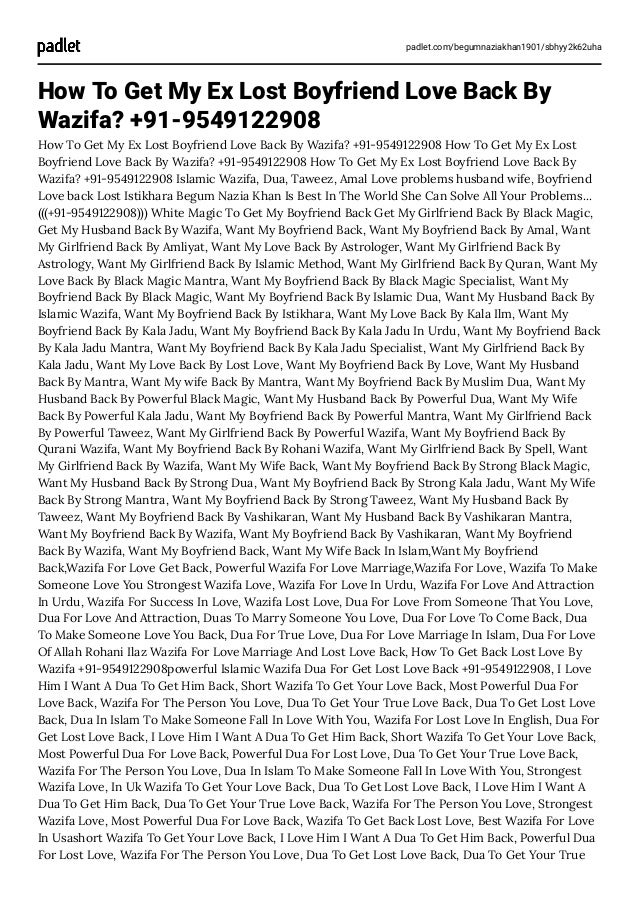 padlet

padlet.com/begumnaziakhan1901/sbhyy2k62uha

How To Get My Ex Lost Boyfriend Love Back By Wazifa? +91-9549122908

How To Get My Ex Lost Boyfriend Love Back By Wazifa? +91-9549122908 How To Get My Ex Lost Boyfriend Love Back By Wazifa? +91-9549122908 How To Get My Ex Lost Boyfriend Love Back By Wazifa? +91-9549122908 Islamic Wazifa, Dua, Taweez, Amal Love problems husband wife, Boyfriend Love back Lost Istikhara Begum Nazia Khan Is Best In The World She Can Solve All Your Problems... (((+91-9549122908))) White Magic To Get My Boyfriend Back Get My Girlfriend Back By Black Magic, Get My Husband Back By Wazifa, Want My Boyfriend Back, Want My Boyfriend Back By Amal, Want My Girlfriend Back By Amliyat, Want My Love Back By Astrologer, Want My Girlfriend Back By Astrology, Want My Girlfriend Back By Islamic Method, Want My Girlfriend Back By Quran, Want My Love Back By Black Magic Mantra, Want My Boyfriend Back By Black Magic Specialist, Want My Boyfriend Back By Black Magic, Want My Boyfriend Back By Islamic Dua, Want My Husband Back By Islamic Wazifa, Want My Boyfriend Back By Istikhara, Want My Love Back By Kala Ilm, Want My Boyfriend Back By Kala Jadu, Want My Boyfriend Back By Kala Jadu In Urdu, Want My Boyfriend Back By Kala Jadu Mantra, Want My Boyfriend Back By Kala Jadu Specialist, Want My Girlfriend Back By Kala Jadu, Want My Love Back By Lost Love, Want My Boyfriend Back By Love, Want My Husband Back By Mantra, Want My wife Back By Mantra, Want My Boyfriend Back By Muslim Dua, Want My Husband Back By Powerful Black Magic, Want My Husband Back By Powerful Dua, Want My Wife Back By Powerful Kala Jadu, Want My Boyfriend Back By Powerful Mantra, Want My Girlfriend Back By Powerful Taweez, Want My Girlfriend Back By Powerful Wazifa, Want My Boyfriend Back By Qurani Wazifa, Want My Boyfriend Back By Rohani Wazifa, Want My Girlfriend Back By Spell, Want My Girlfriend Back By Wazifa, Want My Wife Back, Want My Boyfriend Back By Strong Black Magic, Want My Husband Back By Strong Dua, Want My Boyfriend Back By Strong Kala Jadu, Want My Wife Back By Strong Mantra, Want My Boyfriend Back By Strong Taweez, Want My Husband Back By Taweez, Want My Boyfriend Back By Vashikaran, Want My Husband Back By Vashikaran Mantra, Want My Boyfriend Back By Wazifa, Want My Boyfriend Back By Vashikaran, Want My Boyfriend Back By Wazifa, Want My Boyfriend Back, Want My Wife Back In Islam,Want My Boyfriend Back,Wazifa For Love Get Back, Powerful Wazifa For Love Marriage,Wazifa For Love, Wazifa To Make Someone Love You Strongest Wazifa Love, Wazifa For Love In Urdu, Wazifa For Love And Attraction In Urdu, Wazifa For Success In Love, Wazifa Lost Love, Dua For Love From Someone That You Love, Dua For Love And Attraction, Duas To Marry Someone You Love, Dua For Love To Come Back, Dua To Make Someone Love You Back, Dua For True Love, Dua For Love Marriage In Islam, Dua For Love Of Allah Rohani Ilaz Wazifa For Love Marriage And Lost Love Back, How To Get Back Lost Love By Wazifa +91-9549122908powerful Islamic Wazifa Dua For Get Lost Love Back +91-9549122908, I Love Him I Want A Dua To Get Him Back, Short Wazifa To Get Your Love Back, Most Powerful Dua For Love Back, Wazifa For The Person You Love, Dua To Get Your True Love Back, Dua To Get Lost Love Back, Dua In Islam To Make Someone Fall In Love With You, Wazifa For Lost Love In English, Dua For Get Lost Love Back, I Love Him I Want A Dua To Get Him Back, Short Wazifa To Get Your Love Back, Most Powerful Dua For Love Back, Powerful Dua For Lost Love, Dua To Get Your True Love Back, Wazifa For The Person You Love, Dua In Islam To Make Someone Fall In Love With You, Strongest Wazifa Love, In Uk Wazifa To Get Your Love Back, Dua To Get Lost Love Back, I Love Him I Want A Dua To Get Him Back, Dua To Get Your True Love Back, Wazifa For The Person You Love, Strongest Wazifa Love, Most Powerful Dua For Love Back, Wazifa To Get Back Lost Love, Best Wazifa For Love In Usashort Wazifa To Get Your Love Back, I Love Him I Want A Dua To Get Him Back, Powerful Dua For Lost Love, Wazifa For The Person You Love, Dua To Get Lost Love Back, Dua To Get Your True